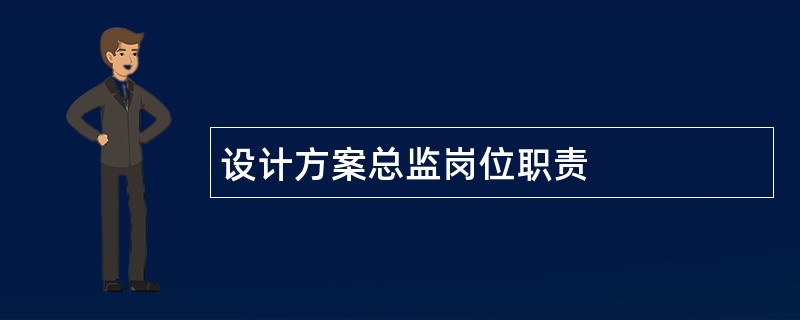 设计方案总监岗位职责